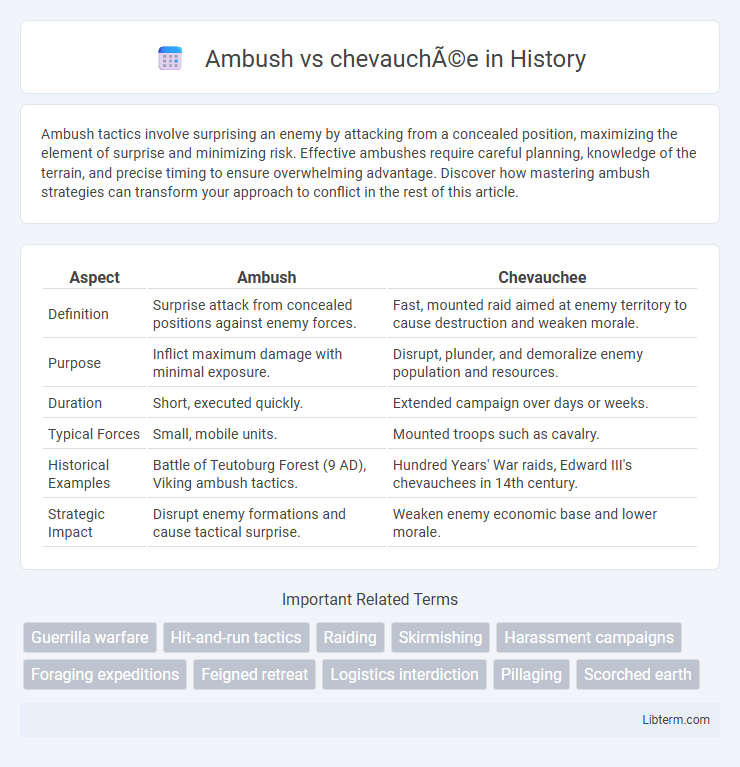 Ambush vs chevauchÃ©e in History

Ambush tactics involve surprising an enemy by attacking from a concealed position, maximizing the element of surprise and minimizing risk. Effective ambushes require careful planning, knowledge of the terrain, and precise timing to ensure overwhelming advantage. Discover how mastering ambush strategies can transform your approach to conflict in the rest of this article.

| Aspect | Ambush | Chevauchee |
|---|---|---|
| Definition | Surprise attack from concealed positions against enemy forces. | Fast, mounted raid aimed at enemy territory to cause destruction and weaken morale. |
| Purpose | Inflict maximum damage with minimal exposure. | Disrupt, plunder, and demoralize enemy population and resources. |
| Duration | Short, executed quickly. | Extended campaign over days or weeks. |
| Typical Forces | Small, mobile units. | Mounted troops such as cavalry. |
| Historical Examples | Battle of Teutoburg Forest (9 AD), Viking ambush tactics. | Hundred Years' War raids, Edward III's chevauchees in 14th century. |
| Strategic Impact | Disrupt enemy formations and cause tactical surprise. | Weaken enemy economic base and lower morale. |

Important Related Terms

Guerrilla warfare
Hit-and-run tactics
Raiding
Skirmishing
Harassment campaigns
Foraging expeditions
Feigned retreat
Logistics interdiction
Pillaging
Scorched earth

Libterm.com